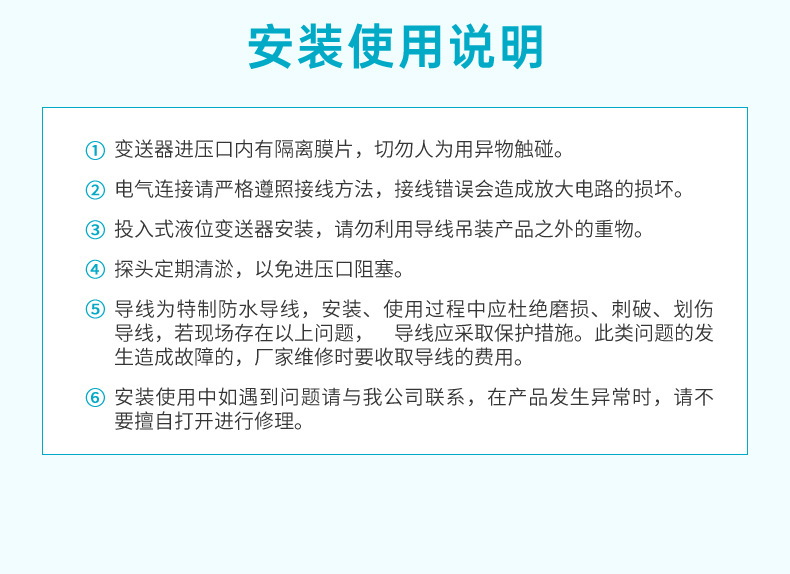 安装使用说明

① 变送器进压口内有隔离膜片，切勿人为用异物触碰。

② 电气连接请严格遵照接线方法，接线错误会造成放大电路的损坏。

③ 投入式液位变送器安装，请勿利用导线吊装产品之外的重物。

④ 探头定期清淤，以免进压口阻塞。

⑤ 导线为特制防水导线，安装、使用过程中应杜绝磨损、刺破、划伤导线，若现场存在以上问题， 导线应采取保护措施。此类问题的发生造成故障的，厂家维修时要收取导线的费用。

⑥ 安装使用中如遇到问题请与我公司联系，在产品发生异常时，请不要擅自打开进行修理。